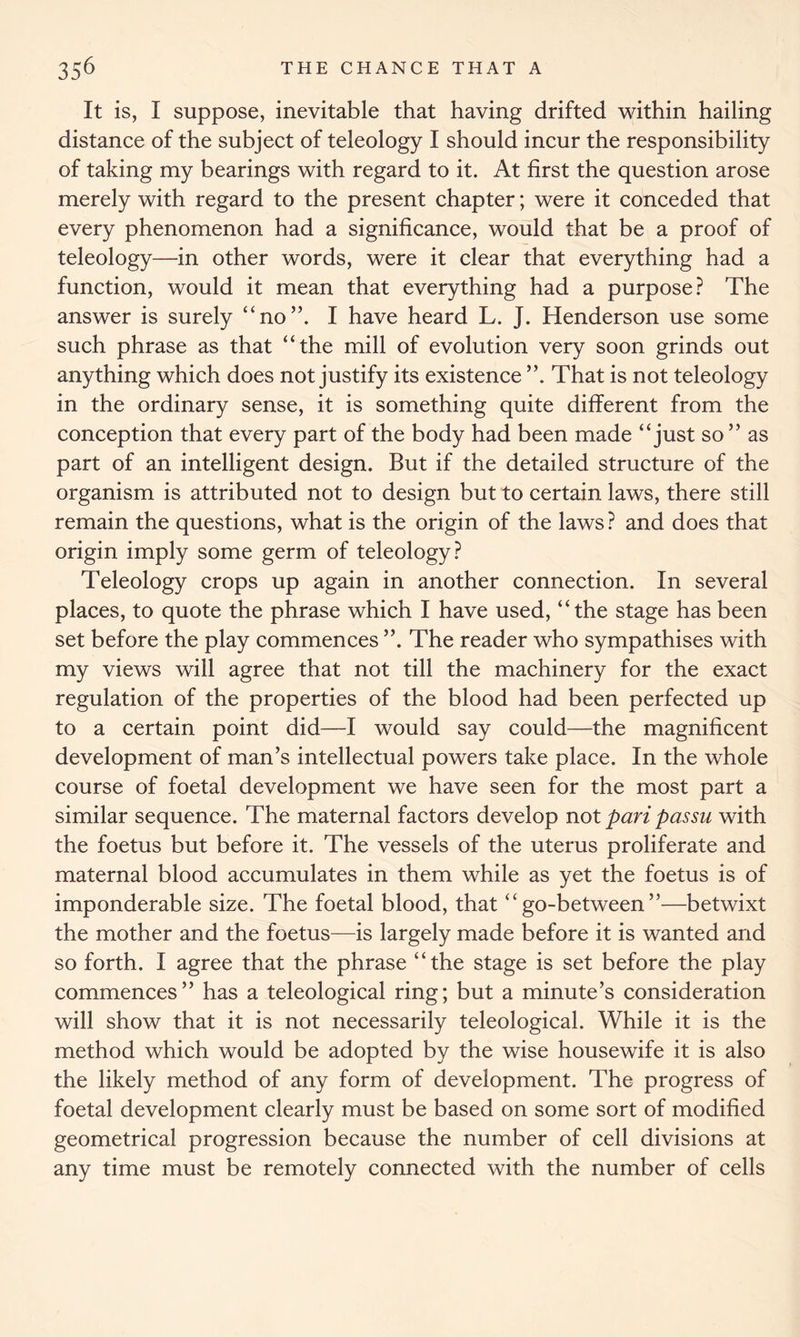 356 THE CHANCE THAT A

It is, I suppose, inevitable that having drifted within hailing distance of the subject of teleology I should incur the responsibility of taking my bearings with regard to it. At first the question arose merely with regard to the present chapter; were it conceded that every phenomenon had a significance, would that be a proof of teleology—in other words, were it clear that everything had a function, would it mean that everything had a purpose? The answer is surely "no". I have heard L. J. Henderson use some such phrase as that "the mill of evolution very soon grinds out anything which does not justify its existence". That is not teleology in the ordinary sense, it is something quite different from the conception that every part of the body had been made "just so" as part of an intelligent design. But if the detailed structure of the organism is attributed not to design but to certain laws, there still remain the questions, what is the origin of the laws? and does that origin imply some germ of teleology?

Teleology crops up again in another connection. In several places, to quote the phrase which I have used, "the stage has been set before the play commences". The reader who sympathises with my views will agree that not till the machinery for the exact regulation of the properties of the blood had been perfected up to a certain point did—I would say could—the magnificent development of man's intellectual powers take place. In the whole course of foetal development we have seen for the most part a similar sequence. The maternal factors develop not pari passu with the foetus but before it. The vessels of the uterus proliferate and maternal blood accumulates in them while as yet the foetus is of imponderable size. The foetal blood, that "go-between"—betwixt the mother and the foetus—is largely made before it is wanted and so forth. I agree that the phrase "the stage is set before the play commences" has a teleological ring; but a minute's consideration will show that it is not necessarily teleological. While it is the method which would be adopted by the wise housewife it is also the likely method of any form of development. The progress of foetal development clearly must be based on some sort of modified geometrical progression because the number of cell divisions at any time must be remotely connected with the number of cells